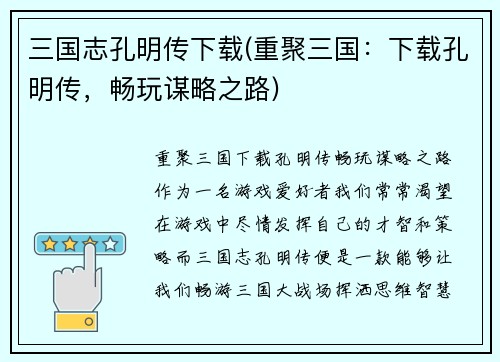 三国志孔明传下载(重聚三国：下载孔明传，畅玩谋略之路)

重聚三国下载孔明传畅玩谋略之路作为一名游戏爱好者我们常常渴望在游戏中尽情发挥自己的才智和策略而三国志孔明传便是一款能够让我们畅游三国大战场挥洒思维智慧